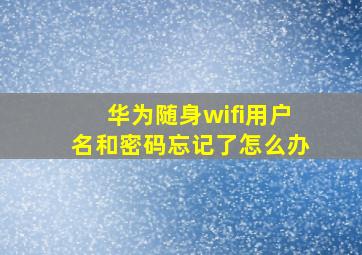 华为随身wifi用户名和密码忘记了怎么办